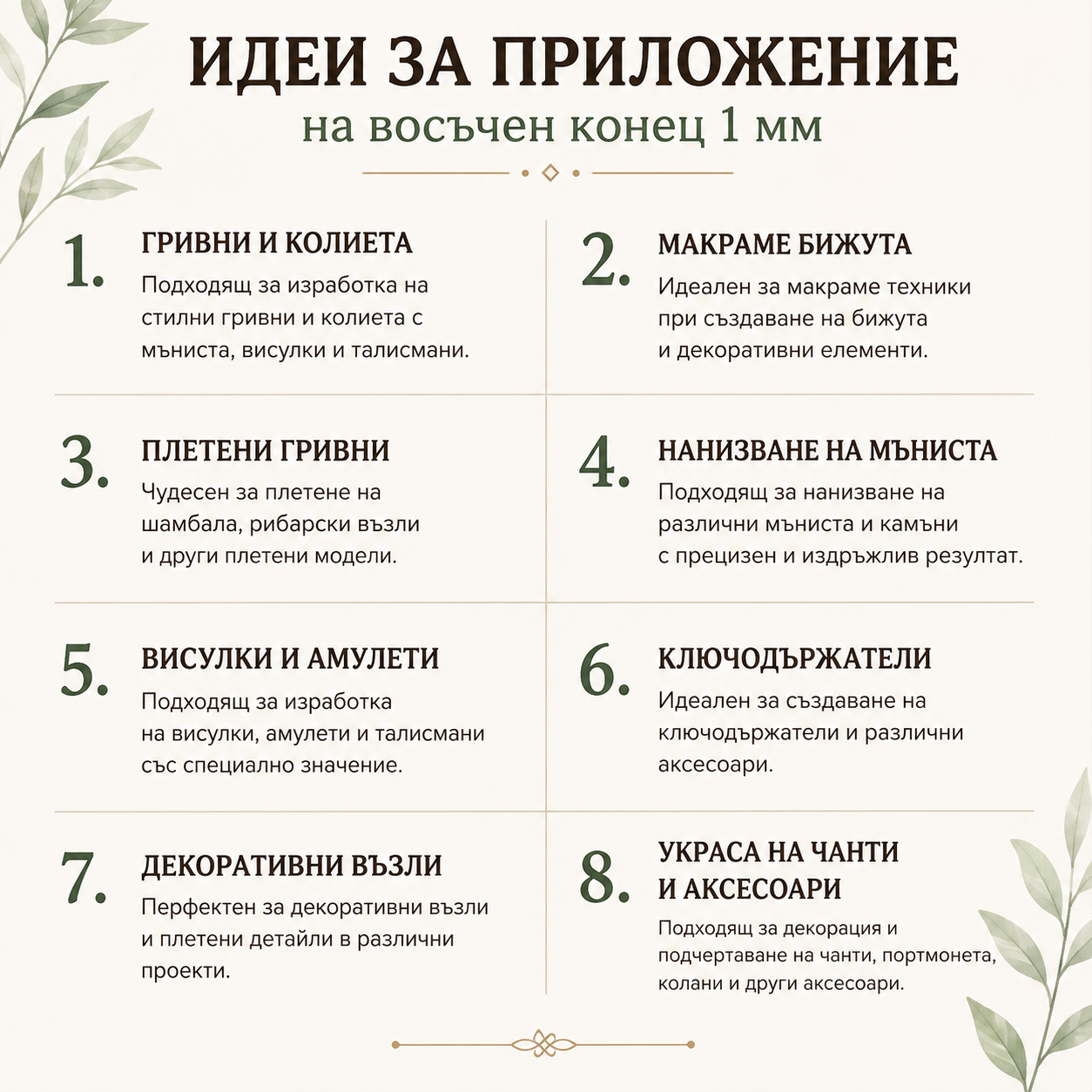 ИДЕИ ЗА ПРИЛОЖЕНИЕ
на восъчен конец 1 мм

1. ГРИВНИ И КОЛИЕТА
Подходящ за изработка на стилни гривни и колиета с мъниста, висулки и талисмани.

2. МАКРАМЕ БИЖУТА
Идеален за макраме техники при създаване на бижута и декоративни елементи.

3. ПЛЕТЕНИ ГРИВНИ
Чудесен за плетене на шамбала, рибарски възли и други плетени модели.

4. НАНИЗВАНЕ НА МЪНИСТА
Подходящ за нанизване на различни мъниста и камъни с прецизен и издръжлив резултат.

5. ВИСУЛКИ И АМУЛЕТИ
Подходящ за изработка на висулки, амулети и талисмани със специално значение.

6. КЛЮЧОДЪРЖАТЕЛИ
Идеален за създаване на ключодържатели и различни аксесоари.

7. ДЕКОРАТИВНИ ВЪЗЛИ
Перфектен за декоративни възли и плетени детайли в различни проекти.

8. УКРАСА НА ЧАНТИ И АКСЕСОАРИ
Подходящ за декорация и подчертаване на чанти, портмонета, колани и други аксесоари.